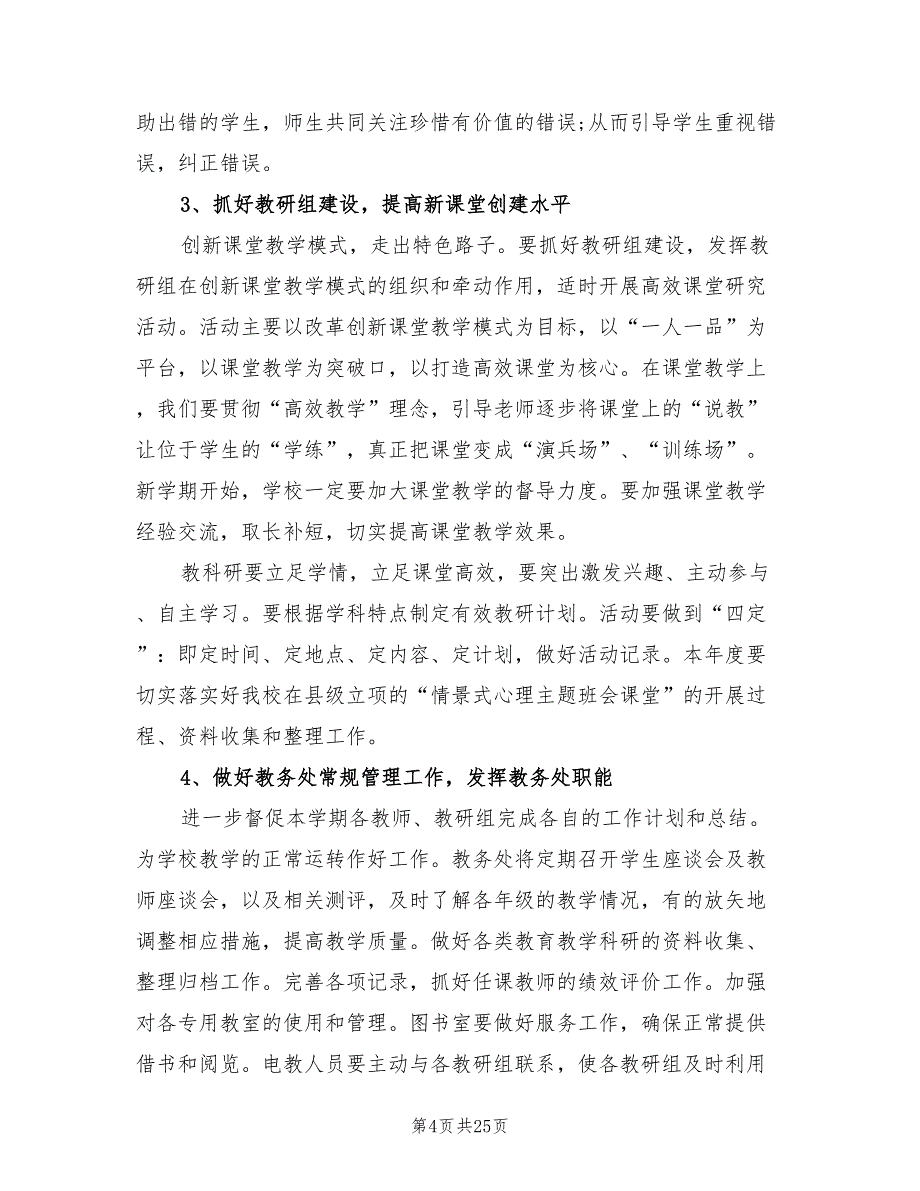 助出错的学生，师生共同关注珍惜有价值的错误;从而引导学生重视错误，纠正错误。

3、抓好教研组建设，提高新课堂创建水平

创新课堂教学模式，走出特色路子。要抓好教研组建设，发挥教研组在创新课堂教学模式的组织和牵动作用，适时开展高效课堂研究活动。活动主要以改革创新课堂教学模式为目标，以“一人一品”为平台，以课堂教学为突破口，以打造高效课堂为核心。在课堂教学上，我们要贯彻“高效教学”理念，引导老师逐步将课堂上的“说教”让位于学生的“学练”，真正把课堂变成“演兵场”、“训练场”。新学期开始，学校一定要加大课堂教学的督导力度。要加强课堂教学经验交流，取长补短，切实提高课堂教学效果。

教科研要立足学情，立足课堂高效，要突出激发兴趣、主动参与、自主学习。要根据学科特点制定有效教研计划。活动要做到“四定”：即定时间、定地点、定内容、定计划，做好活动记录。本年度要切实落实好我校在县级立项的“情景式心理主题班会课堂”的开展过程、资料收集和整理工作。

4、做好教务处常规管理工作，发挥教务处职能

进一步督促本学期各教师、教研组完成各自的工作计划和总结。为学校教学的正常运转作好工作。教务处将定期召开学生座谈会及教师座谈会，以及相关测评，及时了解各年级的教学情况，有的放矢地调整相应措施，提高教学质量。做好各类教育教学科研的资料收集、整理归档工作。完善各项记录，抓好任课教师的绩效评价工作。加强对各专用教室的使用和管理。图书室要做好服务工作，确保正常提供借书和阅览。电教人员要主动与各教研组联系，使各教研组及时利用

第4页 共25页